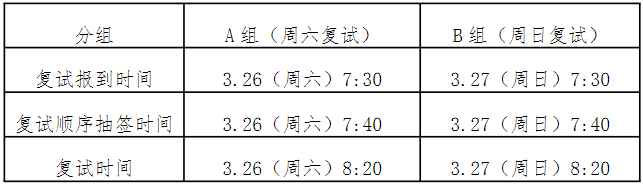 | 分组 | A 组（周六复试） | B 组（周日复试） |
|---|---|---|
| 复试报到时间 | 3.26（周六）7:30 | 3.27（周日）7:30 |
| 复试顺序抽签时间 | 3.26（周六）7:40 | 3.27（周日）7:40 |
| 复试时间 | 3.26（周六）8:20 | 3.27（周日）8:20 |